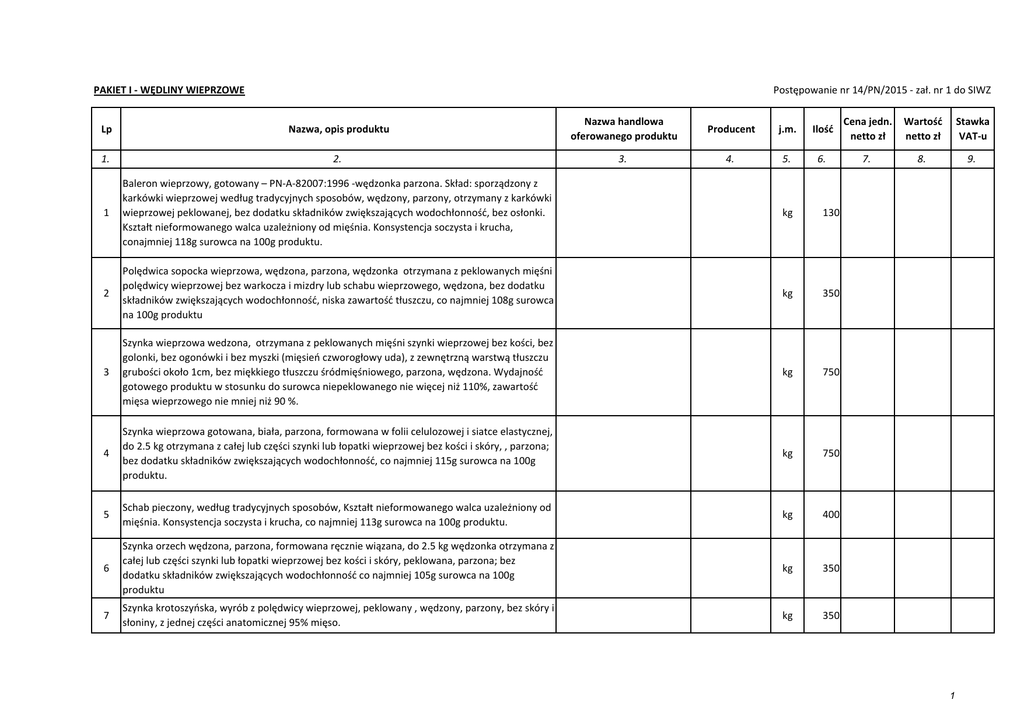 PAKIET I - WĘDLINY WIEPRZOWE

Postępowanie nr 14/PN/2015 - zał. nr 1 do SIWZ

| Lp | Nazwa, opis produktu | Nazwa handlowa oferowanego produktu | Producent | j.m. | Ilość | Cena jedn. netto zł | Wartość netto zł | Stawka VAT-u |
|---|---|---|---|---|---|---|---|---|
| 1. | 2. | 3. | 4. | 5. | 6. | 7. | 8. | 9. |
| 1 | Baleron wieprzowy, gotowany – PN-A-82007:1996 -wędzonka parzona. Skład: sporządzony z karkówki wieprzowej według tradycyjnych sposobów, wędzony, parzony, otrzymany z karkówki wieprzowej peklowanej, bez dodatku składników zwiększających wodochłonność, bez osłonki. Kształt nieformowanego walca uzależniony od mięśnia. Konsystencja soczysta i krucha, conajmniej 118g surowca na 100g produktu. | | | kg | 130 | | | |
| 2 | Polędwica sopocka wieprzowa, wędzona, parzona, wędzonka otrzymana z peklowanych mięśni polędwicy wieprzowej bez warkocza i mizdry lub schabu wieprzowego, wędzona, bez dodatku składników zwiększających wodochłonność, niska zawartość tłuszczu, co najmniej 108g surowca na 100g produktu | | | kg | 350 | | | |
| 3 | Szynka wieprzowa wedzona, otrzymana z peklowanych mięśni szynki wieprzowej bez kości, bez golonki, bez ogonówki i bez myszki (mięsień czworogłowy uda), z zewnętrzną warstwą tłuszczu grubości około 1cm, bez miękkiego tłuszczu śródmięśniowego, parzona, wędzona. Wydajność gotowego produktu w stosunku do surowca niepeklowanego nie więcej niż 110%, zawartość mięsa wieprzowego nie mniej niż 90 %. | | | kg | 750 | | | |
| 4 | Szynka wieprzowa gotowana, biała, parzona, formowana w folii celulozowej i siatce elastycznej, do 2.5 kg otrzymana z całej lub części szynki lub łopatki wieprzowej bez kości i skóry, , parzona; bez dodatku składników zwiększających wodochłonność, co najmniej 115g surowca na 100g produktu. | | | kg | 750 | | | |
| 5 | Schab pieczony, według tradycyjnych sposobów, Kształt nieformowanego walca uzależniony od mięśnia. Konsystencja soczysta i krucha, co najmniej 113g surowca na 100g produktu. | | | kg | 400 | | | |
| 6 | Szynka orzech wędzona, parzona, formowana ręcznie wiązana, do 2.5 kg wędzonka otrzymana z całej lub części szynki lub łopatki wieprzowej bez kości i skóry, peklowana, parzona; bez dodatku składników zwiększających wodochłonność co najmniej 105g surowca na 100g produktu | | | kg | 350 | | | |
| 7 | Szynka krotoszyńska, wyrób z polędwicy wieprzowej, peklowany , wędzony, parzony, bez skóry i słoniny, z jednej części anatomicznej 95% mięso. | | | kg | 350 | | | |

1